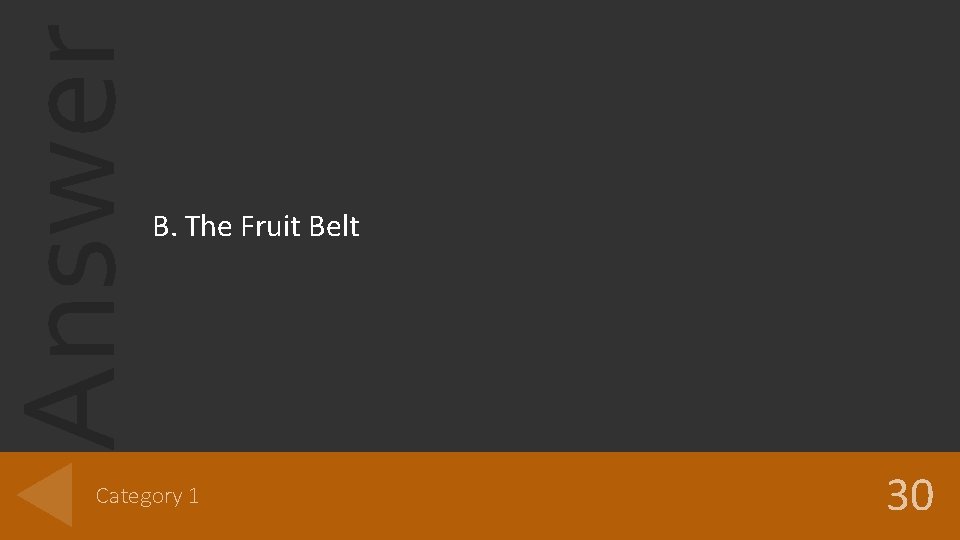 Answer

B. The Fruit Belt

Category 1

30